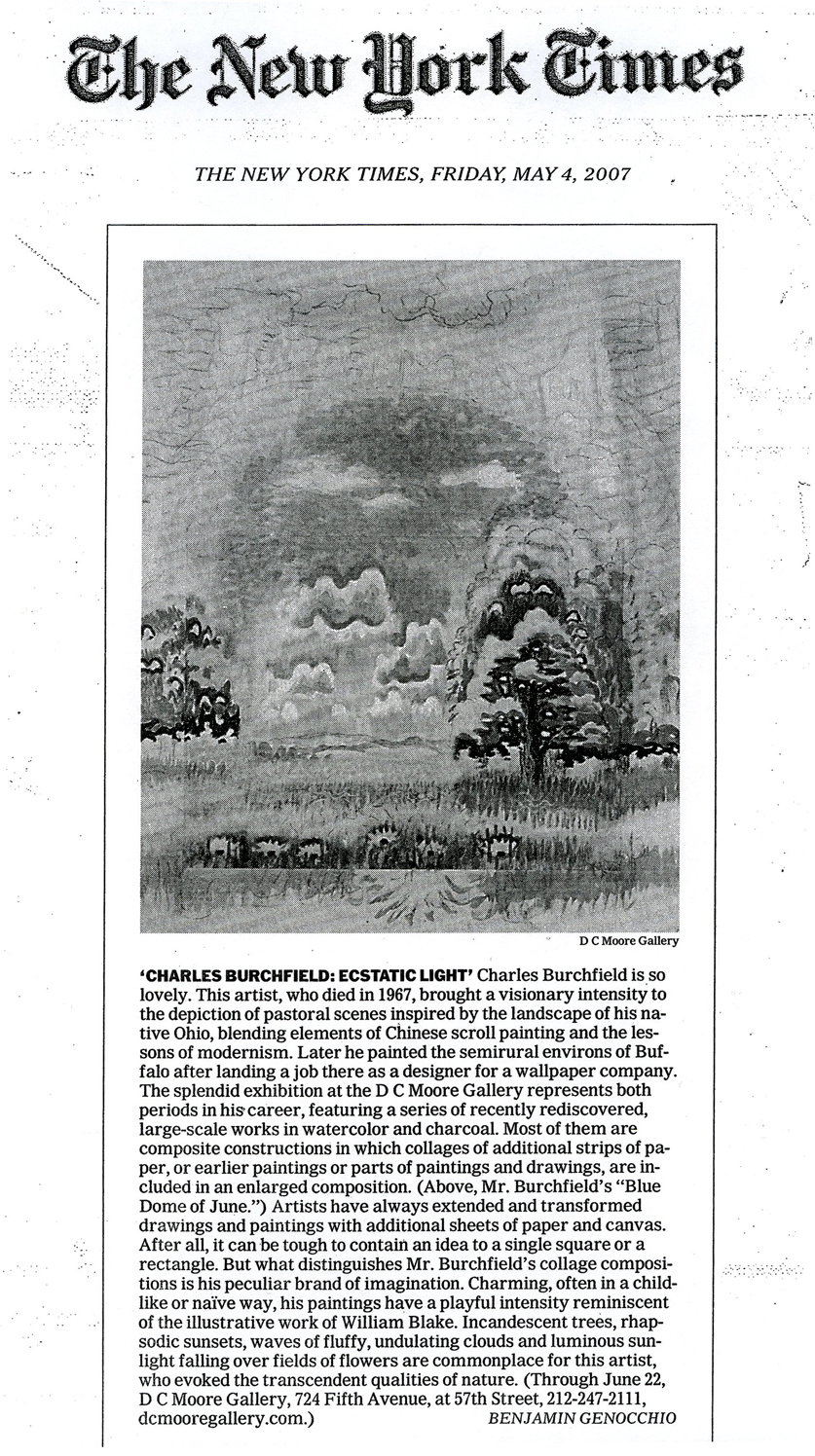 The New York Times

THE NEW YORK TIMES, FRIDAY, MAY 4, 2007

D C Moore Gallery

'CHARLES BURCHFIELD: ECSTATIC LIGHT' Charles Burchfield is so lovely. This artist, who died in 1967, brought a visionary intensity to the depiction of pastoral scenes inspired by the landscape of his native Ohio, blending elements of Chinese scroll painting and the lessons of modernism. Later he painted the semirural environs of Buffalo after landing a job there as a designer for a wallpaper company. The splendid exhibition at the D C Moore Gallery represents both periods in his career, featuring a series of recently rediscovered, large-scale works in watercolor and charcoal. Most of them are composite constructions in which collages of additional strips of paper, or earlier paintings or parts of paintings and drawings, are included in an enlarged composition. (Above, Mr. Burchfield's "Blue Dome of June.") Artists have always extended and transformed drawings and paintings with additional sheets of paper and canvas. After all, it can be tough to contain an idea to a single square or a rectangle. But what distinguishes Mr. Burchfield's collage compositions is his peculiar brand of imagination. Charming, often in a childlike or naïve way, his paintings have a playful intensity reminiscent of the illustrative work of William Blake. Incandescent trees, rhapsodic sunsets, waves of fluffy, undulating clouds and luminous sunlight falling over fields of flowers are commonplace for this artist, who evoked the transcendent qualities of nature. (Through June 22, D C Moore Gallery, 724 Fifth Avenue, at 57th Street, 212-247-2111, dcmooregallery.com.) BENJAMIN GENOCCHIO